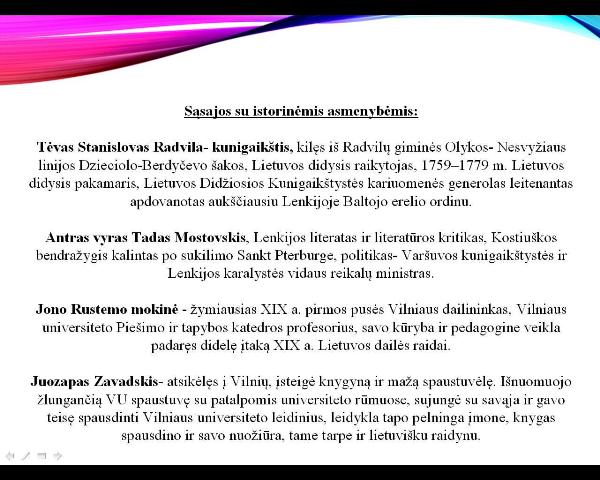 Sąsajos su istorinėmis asmenybėmis:

Tėvas Stanislovas Radvila- kunigaikštis, kilęs iš Radvilų giminės Olykos- Nesvyžiaus linijos Dzieciolo-Berdyčevo šakos, Lietuvos didysis raikytojas, 1759–1779 m. Lietuvos didysis pakamaris, Lietuvos Didžiosios Kunigaikštystės kariuomenės generolas leitenantas apdovanotas aukščiausiu Lenkijoje Baltojo erelio ordinu.

Antras vyras Tadas Mostovskis, Lenkijos literatas ir literatūros kritikas, Kostiuškos bendražygis kalintas po sukilimo Sankt Pterburge, politikas- Varšuvos kunigaikštystės ir Lenkijos karalystės vidaus reikalų ministras.

Jono Rustemo mokinė - žymiausias XIX a. pirmos pusės Vilniaus dailininkas, Vilniaus universiteto Piešimo ir tapybos katedros profesorius, savo kūryba ir pedagogine veikla padaręs didelę įtaką XIX a. Lietuvos dailės raidai.

Juozapas Zavadskis- atsikėlęs į Vilnių, įsteigė knygyną ir mažą spaustuvėlę. Išnuomuojo žlungančią VU spaustuvę su patalpomis universiteto rūmuose, sujungė su savąja ir gavo teisę spausdinti Vilniaus universiteto leidinius, leidykla tapo pelninga įmone, knygas spausdino ir savo nuožiūra, tame tarpe ir lietuvišku raidynu.